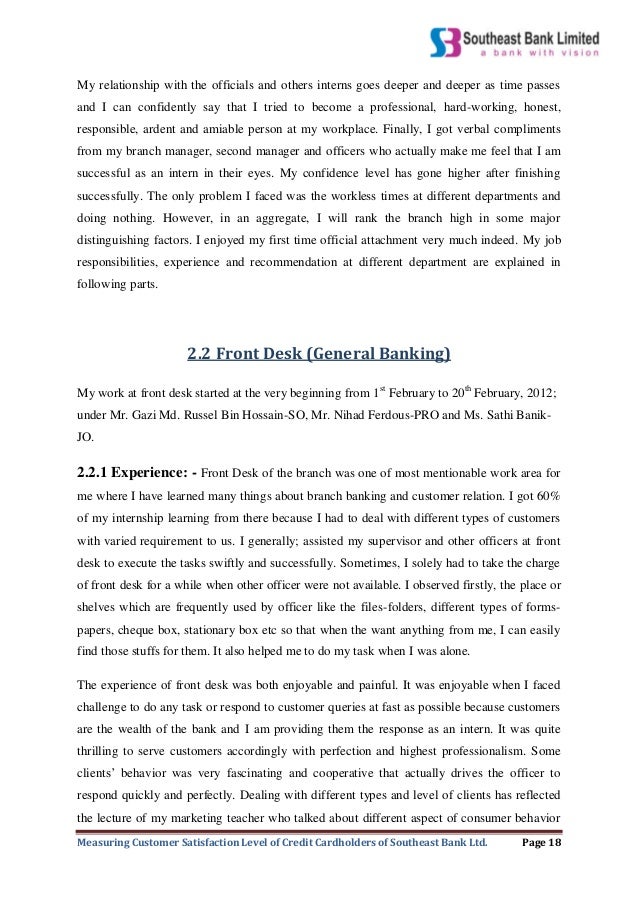 Southeast Bank Limited
a bank with vision

My relationship with the officials and others interns goes deeper and deeper as time passes and I can confidently say that I tried to become a professional, hard-working, honest, responsible, ardent and amiable person at my workplace. Finally, I got verbal compliments from my branch manager, second manager and officers who actually make me feel that I am successful as an intern in their eyes. My confidence level has gone higher after finishing successfully. The only problem I faced was the workless times at different departments and doing nothing. However, in an aggregate, I will rank the branch high in some major distinguishing factors. I enjoyed my first time official attachment very much indeed. My job responsibilities, experience and recommendation at different department are explained in following parts.

2.2 Front Desk (General Banking)

My work at front desk started at the very beginning from 1$^{st}$ February to 20$^{th}$ February, 2012; under Mr. Gazi Md. Russel Bin Hossain-SO, Mr. Nihad Ferdous-PRO and Ms. Sathi Banik-JO.

2.2.1 Experience: - Front Desk of the branch was one of most mentionable work area for me where I have learned many things about branch banking and customer relation. I got 60% of my internship learning from there because I had to deal with different types of customers with varied requirement to us. I generally; assisted my supervisor and other officers at front desk to execute the tasks swiftly and successfully. Sometimes, I solely had to take the charge of front desk for a while when other officer were not available. I observed firstly, the place or shelves which are frequently used by officer like the files-folders, different types of forms-papers, cheque box, stationary box etc so that when the want anything from me, I can easily find those stuffs for them. It also helped me to do my task when I was alone.

The experience of front desk was both enjoyable and painful. It was enjoyable when I faced challenge to do any task or respond to customer queries at fast as possible because customers are the wealth of the bank and I am providing them the response as an intern. It was quite thrilling to serve customers accordingly with perfection and highest professionalism. Some clients' behavior was very fascinating and cooperative that actually drives the officer to respond quickly and perfectly. Dealing with different types and level of clients has reflected the lecture of my marketing teacher who talked about different aspect of consumer behavior

Measuring Customer Satisfaction Level of Credit Cardholders of Southeast Bank Ltd. Page 18